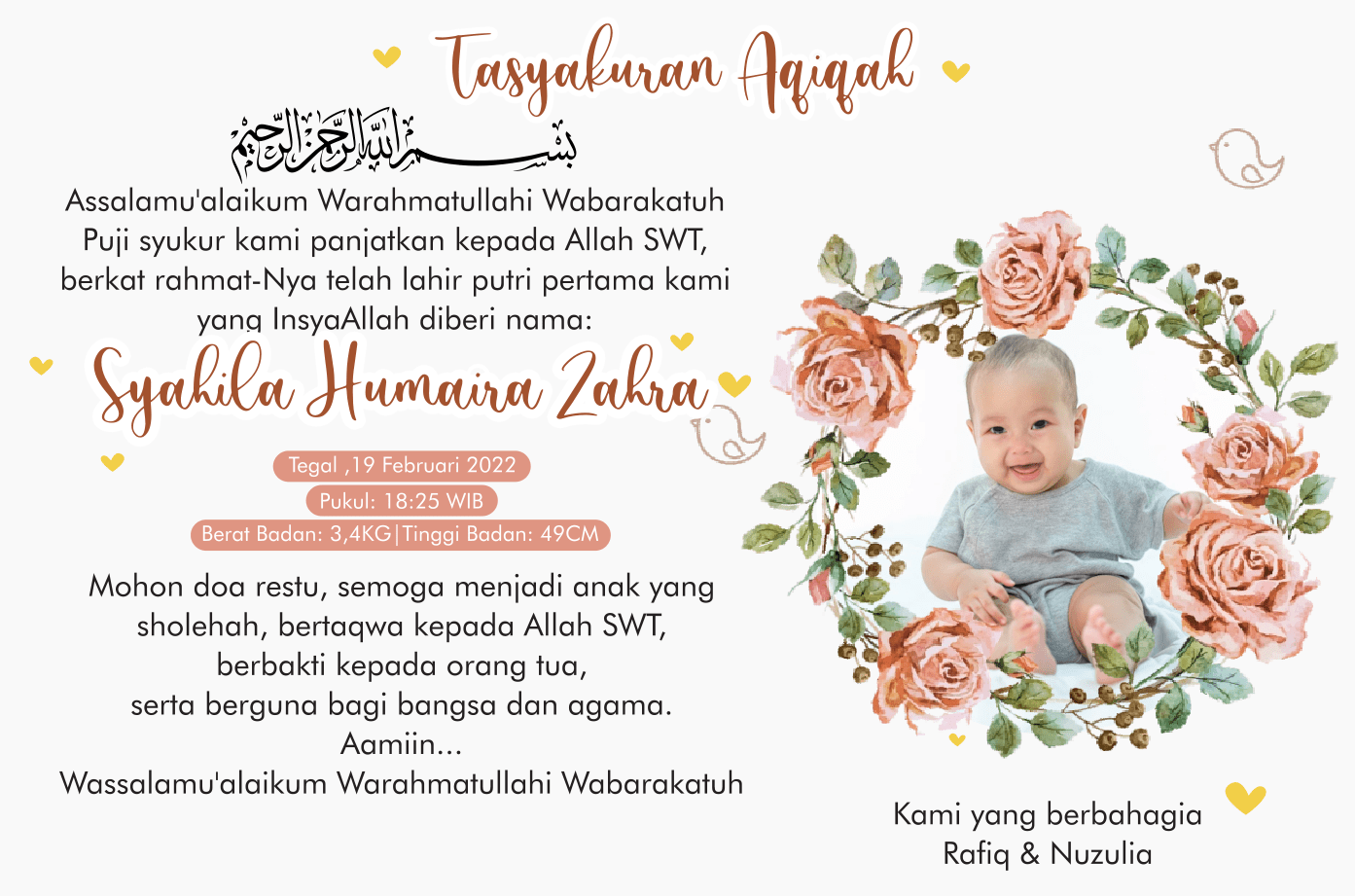 Tasyakuran Aqiqah

بسم الله الرحمن الرحيم

Assalamu'alaikum Warahmatullahi Wabarakatuh
Puji syukur kami panjatkan kepada Allah SWT, berkat rahmat-Nya telah lahir putri pertama kami yang InsyaAllah diberi nama:

Syahila Humaira Zahra

Tegal ,19 Februari 2022
Pukul: 18:25 WIB
Berat Badan: 3,4KG|Tinggi Badan: 49CM

Mohon doa restu, semoga menjadi anak yang sholehah, bertaqwa kepada Allah SWT, berbakti kepada orang tua, serta berguna bagi bangsa dan agama.
Aamiin...
Wassalamu'alaikum Warahmatullahi Wabarakatuh

Kami yang berbahagia
Rafiq & Nuzulia